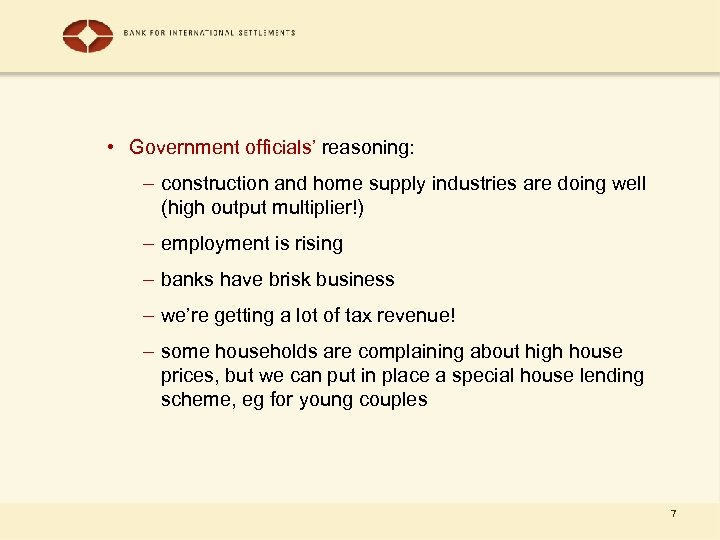 BANK FOR INTERNATIONAL SETTLEMENTS

• Government officials' reasoning:

– construction and home supply industries are doing well (high output multiplier!)

– employment is rising

– banks have brisk business

– we're getting a lot of tax revenue!

– some households are complaining about high house prices, but we can put in place a special house lending scheme, eg for young couples

7